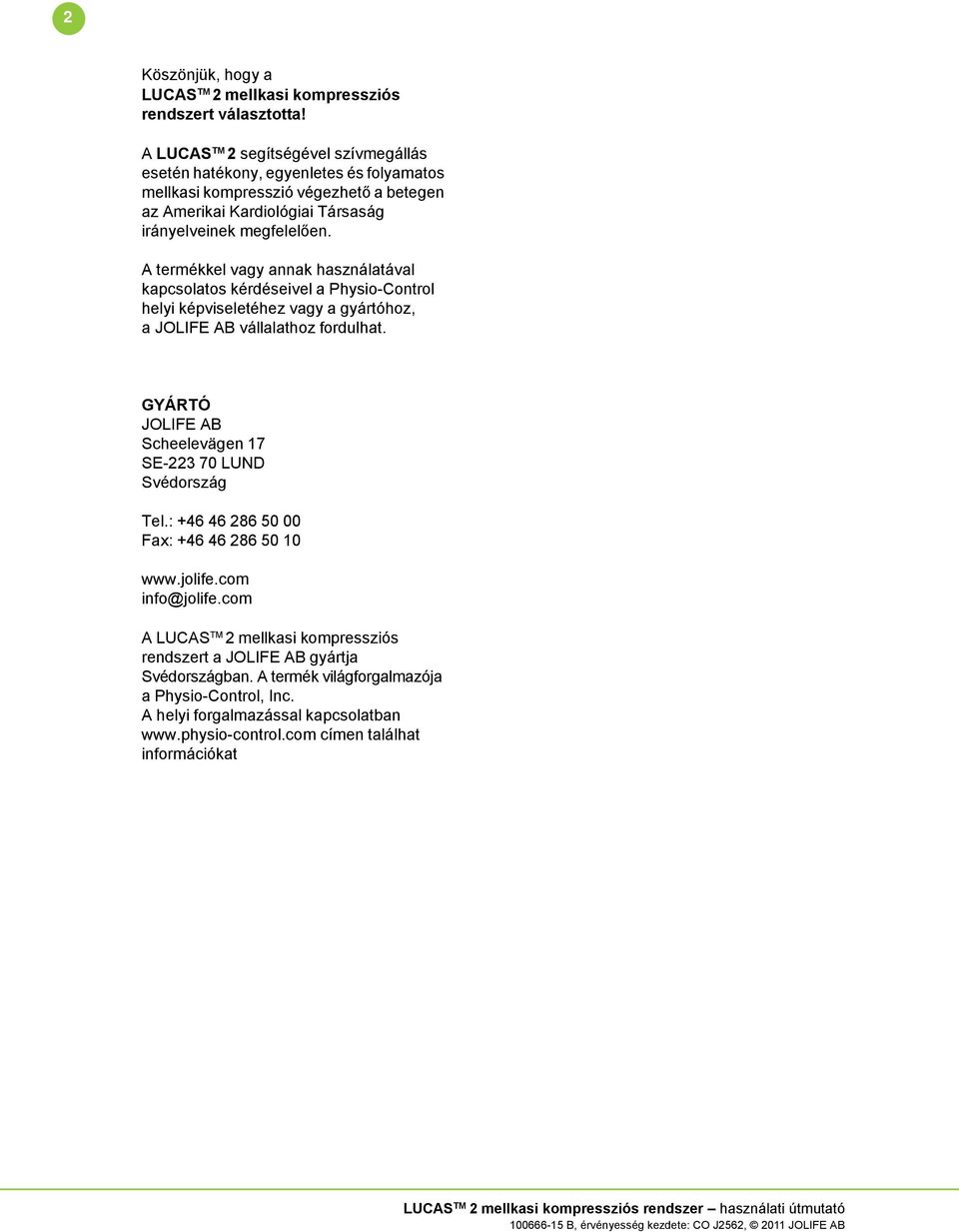 2

Köszönjük, hogy a LUCAS™ 2 mellkasi kompressziós rendszert választotta!

A LUCAS™ 2 segítségével szívmegállás esetén hatékony, egyenletes és folyamatos mellkasi kompresszió végezhető a betegen az Amerikai Kardiológiai Társaság irányelveinek megfelelően.

A termékkel vagy annak használatával kapcsolatos kérdéseivel a Physio-Control helyi képviseletéhez vagy a gyártóhoz, a JOLIFE AB vállalathoz fordulhat.

GYÁRTÓ
JOLIFE AB
Scheelevägen 17
SE-223 70 LUND
Svédország

Tel.: +46 46 286 50 00
Fax: +46 46 286 50 10

www.jolife.com
info@jolife.com

A LUCAS™ 2 mellkasi kompressziós rendszert a JOLIFE AB gyártja Svédországban. A termék világforgalmazója a Physio-Control, Inc. A helyi forgalmazással kapcsolatban www.physio-control.com címen találhat információkat

LUCAS™ 2 mellkasi kompressziós rendszer – használati útmutató
100666-15 B, érvényesség kezdete: CO J2562, © 2011 JOLIFE AB